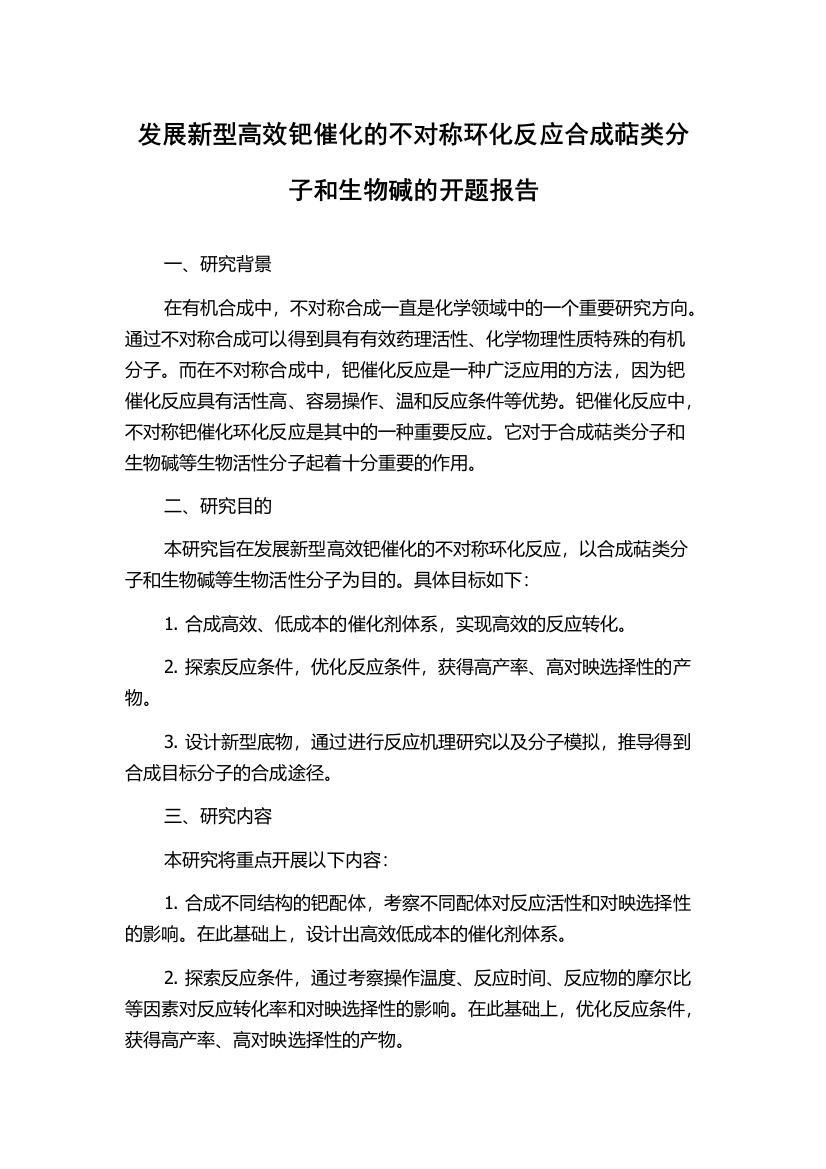 发展新型高效钯催化的不对称环化反应合成萜类分子和生物碱的开题报告

一、研究背景

在有机合成中，不对称合成一直是化学领域中的一个重要研究方向。通过不对称合成可以得到具有有效药理活性、化学物理性质特殊的有机分子。而在不对称合成中，钯催化反应是一种广泛应用的方法，因为钯催化反应具有活性高、容易操作、温和反应条件等优势。钯催化反应中，不对称钯催化环化反应是其中的一种重要反应。它对于合成萜类分子和生物碱等生物活性分子起着十分重要的作用。

二、研究目的

本研究旨在发展新型高效钯催化的不对称环化反应，以合成萜类分子和生物碱等生物活性分子为目的。具体目标如下：

1. 合成高效、低成本的催化剂体系，实现高效的反应转化。

2. 探索反应条件，优化反应条件，获得高产率、高对映选择性的产物。

3. 设计新型底物，通过进行反应机理研究以及分子模拟，推导得到合成目标分子的合成途径。

三、研究内容

本研究将重点开展以下内容：

1. 合成不同结构的钯配体，考察不同配体对反应活性和对映选择性的影响。在此基础上，设计出高效低成本的催化剂体系。

2. 探索反应条件，通过考察操作温度、反应时间、反应物的摩尔比等因素对反应转化率和对映选择性的影响。在此基础上，优化反应条件，获得高产率、高对映选择性的产物。